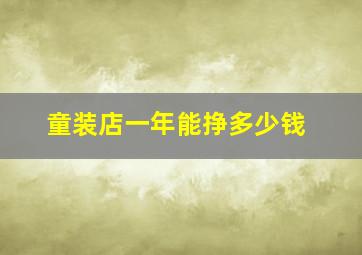 童装店一年能挣多少钱